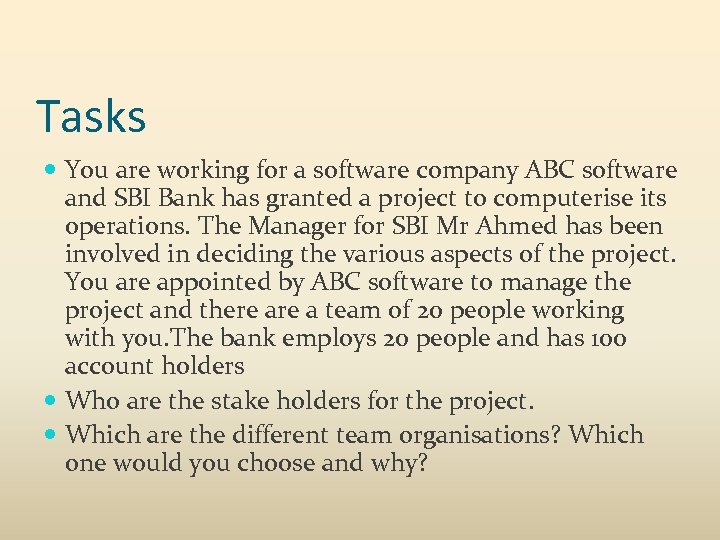 Tasks

• You are working for a software company ABC software and SBI Bank has granted a project to computerise its operations. The Manager for SBI Mr Ahmed has been involved in deciding the various aspects of the project. You are appointed by ABC software to manage the project and there are a team of 20 people working with you.The bank employs 20 people and has 100 account holders
• Who are the stake holders for the project.
• Which are the different team organisations? Which one would you choose and why?